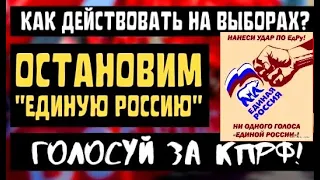 КАК ДЕЙСТВОВАТЬ НА ВЫБОРАХ?

ОСТАНОВИМ "ЕДИНУЮ РОССИЮ"

НАНЕСИ УДАР ПО ЕдРу!

ЕДИНАЯ РОССИЯ

НИ ОДНОГО ГОЛОСА «ЕДИНОЙ РОССИИ»!

ГОЛОСУЙ ЗА КПРФ!